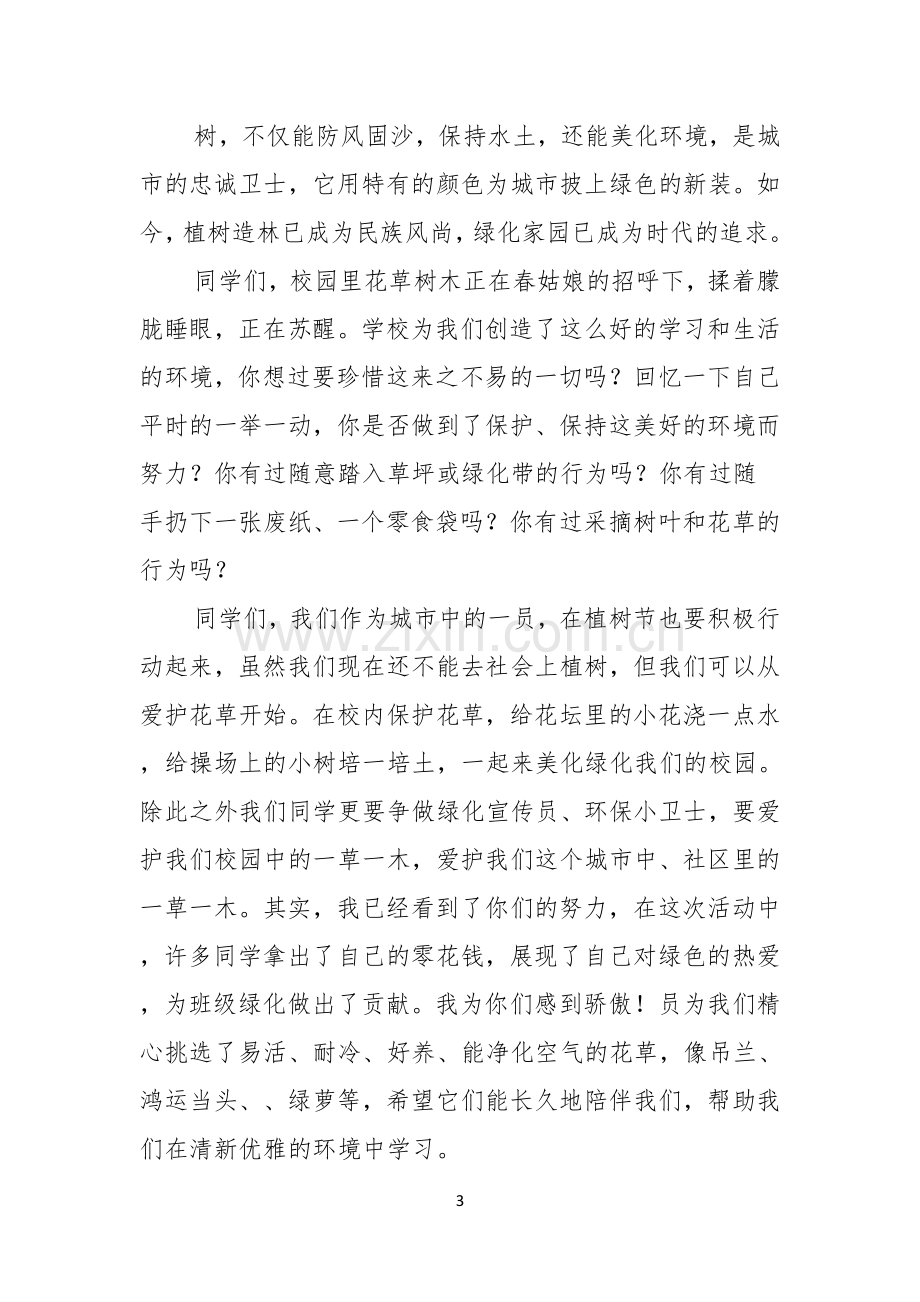 树，不仅能防风固沙，保持水土，还能美化环境，是城市的忠诚卫士，它用特有的颜色为城市披上绿色的新装。如今，植树造林已成为民族风尚，绿化家园已成为时代的追求。

同学们，校园里花草树木正在春姑娘的招呼下，揉着朦胧睡眼，正在苏醒。学校为我们创造了这么好的学习和生活的环境，你想过要珍惜这来之不易的一切吗？回忆一下自己平时的一举一动，你是否做到了保护、保持这美好的环境而努力？你有过随意踏入草坪或绿化带的行为吗？你有过随手扔下一张废纸、一个零食袋吗？你有过采摘树叶和花草的行为吗？

同学们，我们作为城市中的一员，在植树节也要积极行动起来，虽然我们现在还不能去社会上植树，但我们可以从爱护花草开始。在校内保护花草，给花坛里的小花浇一点水，给操场上的小树培一培土，一起来美化绿化我们的校园。除此之外我们同学更要争做绿化宣传员、环保小卫士，要爱护我们校园中的一草一木，爱护我们这个城市中、社区里的一草一木。其实，我已经看到了你们的努力，在这次活动中，许多同学拿出了自己的零花钱，展现了自己对绿色的热爱，为班级绿化做出了贡献。我为你们感到骄傲！员为我们精心挑选了易活、耐冷、好养、能净化空气的花草，像吊兰、鸿运当头、、绿萝等，希望它们能长久地陪伴我们，帮助我们在清新优雅的环境中学习。

3

www.zixin.com.cn